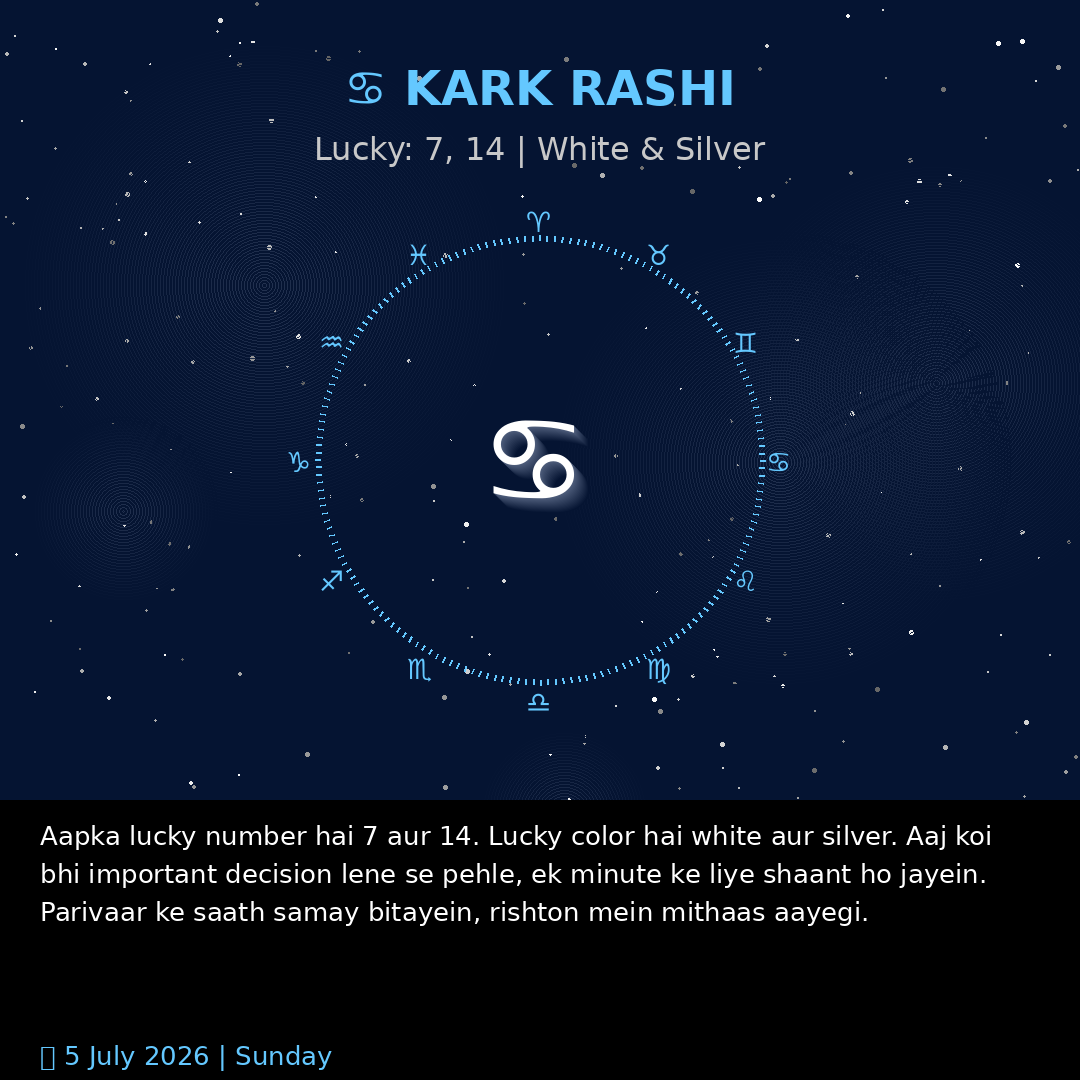 ♋ KARK RASHI

Lucky: 7, 14 | White & Silver

♈
♉
♊
♋
♌
♍
♎
♏
♐
♑
♒
♓

♋

Aapka lucky number hai 7 aur 14. Lucky color hai white aur silver. Aaj koi bhi important decision lene se pehle, ek minute ke liye shaant ho jayein. Parivaar ke saath samay bitayein, rishton mein mithaas aayegi.

5 July 2026 | Sunday